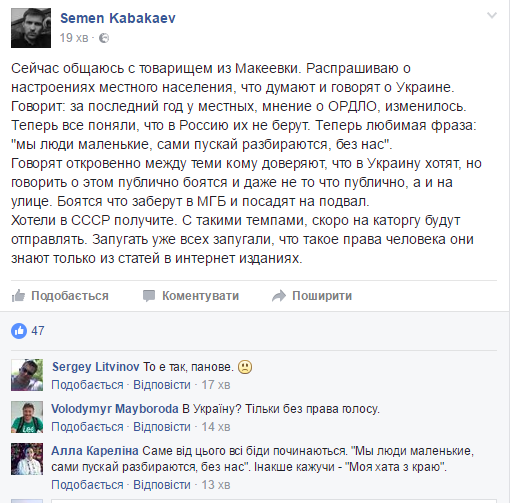 Semen Kabakaev
19 хв ·

Сейчас общаюсь с товарищем из Макеевки. Распрашиваю о настроениях местного населения, что думают и говорят о Украине. Говорит: за последний год у местных, мнение о ОРДЛО, изменилось. Теперь все поняли, что в Россию их не берут. Теперь любимая фраза: "мы люди маленькие, сами пускай разбираются, без нас".
Говорят откровенно между теми кому доверяют, что в Украину хотят, но говорить о этом публично боятся и даже не то что публично, а и на улице. Боятся что заберут в МГБ и посадят на подвал.
Хотели в СССР получите. С такими темпами, скоро на каторгу будут отправлять. Запугать уже всех запугали, что такое права человека они знают только из статей в интернет изданиях.

Подобається Коментувати Поширити

47

Sergey Litvinov То е так, панове.
Подобається · Відповісти · 17 хв

Volodymyr Mayboroda В Україну? Тільки без права голосу.
Подобається · Відповісти · 14 хв

Алла Кареліна Саме від цього всі біди починаються. "Мы люди маленькие, сами пускай разбираются, без нас". Інакше кажучи - "Моя хата з краю".
Подобається · Відповісти · 13 хв